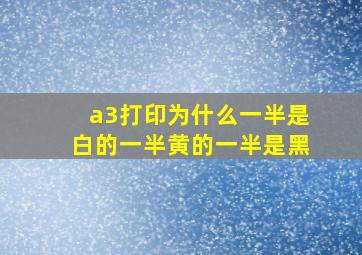 a3打印为什么一半是白的一半黄的一半是黑